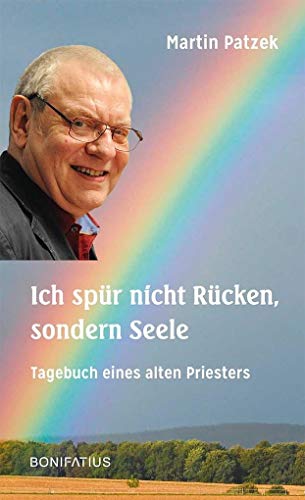 Martin Patzek

Ich spür nicht Rücken, sondern Seele

Tagebuch eines alten Priesters

BONIFATIUS